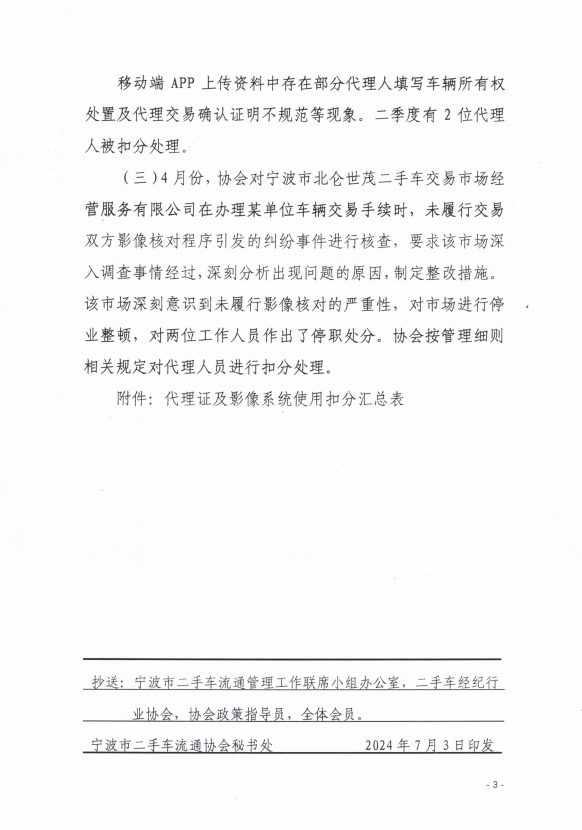 移动端 APP 上传资料中存在部分代理人填写车辆所有权处置及代理交易确认证明不规范等现象。二季度有 2 位代理人被扣分处理。

（三）4 月份，协会对宁波市北仑世茂二手车交易市场经营服务有限公司在办理某单位车辆交易手续时，未履行交易双方影像核对程序引发的纠纷事件进行核查，要求该市场深入调查事情经过，深刻分析出现问题的原因，制定整改措施。该市场深刻意识到未履行影像核对的严重性，对市场进行停业整顿，对两位工作人员作出了停职处分。协会按管理细则相关规定对代理人员进行扣分处理。

附件：代理证及影像系统使用扣分汇总表

抄送：宁波市二手车流通管理工作联席小组办公室，二手车经纪行业协会，协会政策指导员，全体会员。

宁波市二手车流通协会秘书处　　2024 年 7 月 3 日印发

- 3 -